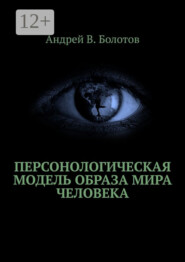 12+

Андрей В. Болотов

ПЕРСОНОЛОГИЧЕСКАЯ МОДЕЛЬ ОБРАЗА МИРА ЧЕЛОВЕКА